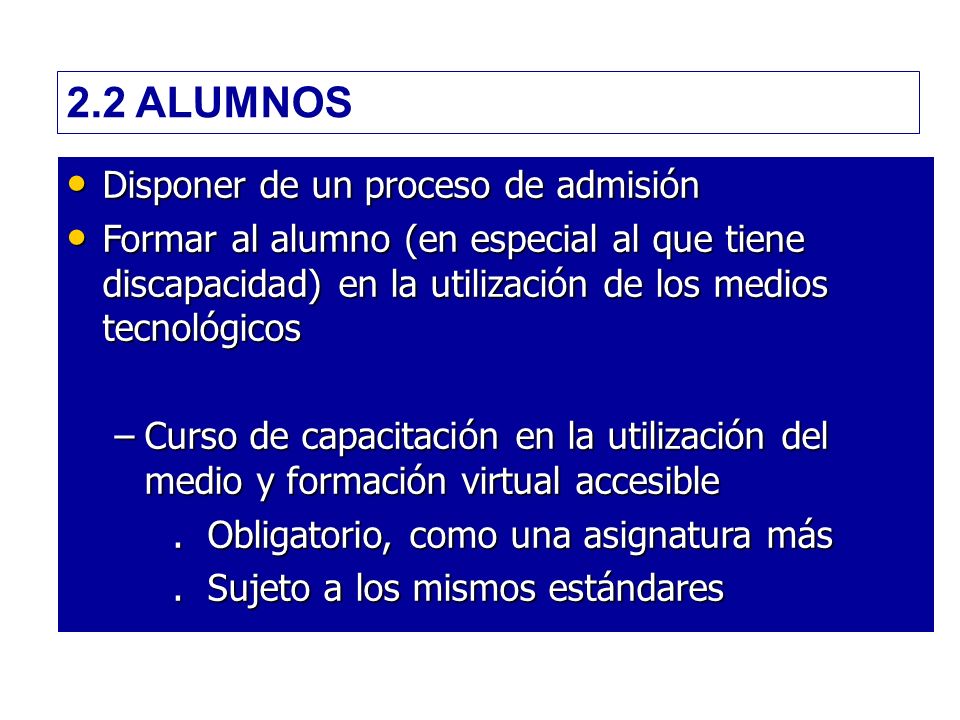 2.2 ALUMNOS

• Disponer de un proceso de admisión
• Formar al alumno (en especial al que tiene discapacidad) en la utilización de los medios tecnológicos

– Curso de capacitación en la utilización del medio y formación virtual accesible
. Obligatorio, como una asignatura más
. Sujeto a los mismos estándares